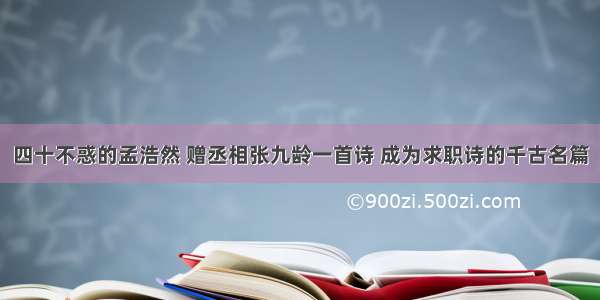 四十不惑的孟浩然 赠丞相张九龄一首诗 成为求职诗的千古名篇

©900zi.500zi.com